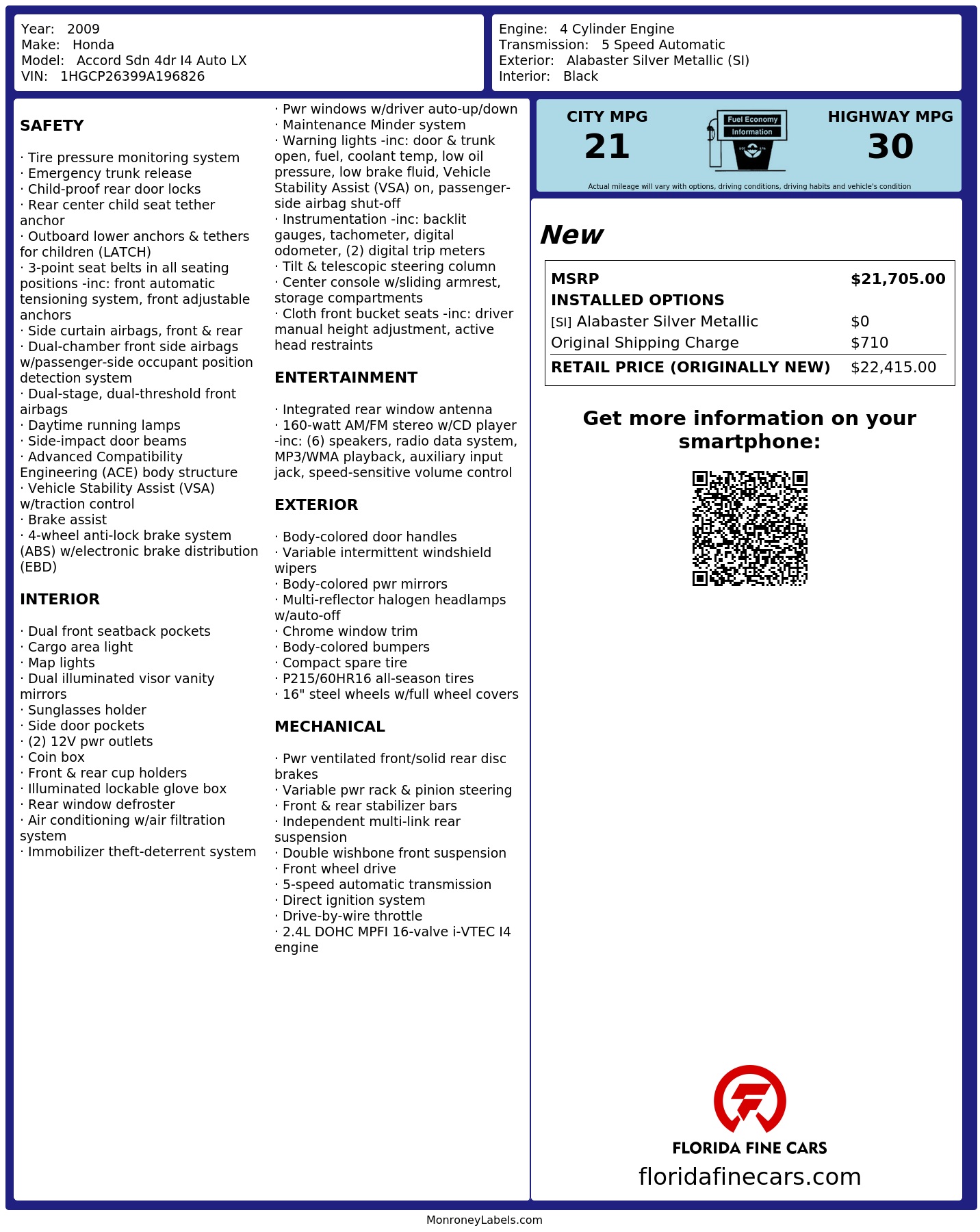 Year: 2009
Make: Honda
Model: Accord Sdn 4dr I4 Auto LX
VIN: 1HGCP26399A196826

Engine: 4 Cylinder Engine
Transmission: 5 Speed Automatic
Exterior: Alabaster Silver Metallic (SI)
Interior: Black

SAFETY

· Tire pressure monitoring system
· Emergency trunk release
· Child-proof rear door locks
· Rear center child seat tether anchor
· Outboard lower anchors & tethers for children (LATCH)
· 3-point seat belts in all seating positions -inc: front automatic tensioning system, front adjustable anchors
· Side curtain airbags, front & rear
· Dual-chamber front side airbags w/passenger-side occupant position detection system
· Dual-stage, dual-threshold front airbags
· Daytime running lamps
· Side-impact door beams
· Advanced Compatibility Engineering (ACE) body structure
· Vehicle Stability Assist (VSA) w/traction control
· Brake assist
· 4-wheel anti-lock brake system (ABS) w/electronic brake distribution (EBD)

INTERIOR

· Dual front seatback pockets
· Cargo area light
· Map lights
· Dual illuminated visor vanity mirrors
· Sunglasses holder
· Side door pockets
· (2) 12V pwr outlets
· Coin box
· Front & rear cup holders
· Illuminated lockable glove box
· Rear window defroster
· Air conditioning w/air filtration system
· Immobilizer theft-deterrent system
· Pwr windows w/driver auto-up/down
· Maintenance Minder system
· Warning lights -inc: door & trunk open, fuel, coolant temp, low oil pressure, low brake fluid, Vehicle Stability Assist (VSA) on, passenger-side airbag shut-off
· Instrumentation -inc: backlit gauges, tachometer, digital odometer, (2) digital trip meters
· Tilt & telescopic steering column
· Center console w/sliding armrest, storage compartments
· Cloth front bucket seats -inc: driver manual height adjustment, active head restraints

ENTERTAINMENT

· Integrated rear window antenna
· 160-watt AM/FM stereo w/CD player -inc: (6) speakers, radio data system, MP3/WMA playback, auxiliary input jack, speed-sensitive volume control

EXTERIOR

· Body-colored door handles
· Variable intermittent windshield wipers
· Body-colored pwr mirrors
· Multi-reflector halogen headlamps w/auto-off
· Chrome window trim
· Body-colored bumpers
· Compact spare tire
· P215/60HR16 all-season tires
· 16" steel wheels w/full wheel covers

MECHANICAL

· Pwr ventilated front/solid rear disc brakes
· Variable pwr rack & pinion steering
· Front & rear stabilizer bars
· Independent multi-link rear suspension
· Double wishbone front suspension
· Front wheel drive
· 5-speed automatic transmission
· Direct ignition system
· Drive-by-wire throttle
· 2.4L DOHC MPFI 16-valve i-VTEC I4 engine

CITY MPG
21
Fuel Economy
Information
HIGHWAY MPG
30
Actual mileage will vary with options, driving conditions, driving habits and vehicle's condition

New

| MSRP | $21,705.00 |
|---|---|
| INSTALLED OPTIONS | |
| [SI] Alabaster Silver Metallic | $0 |
| Original Shipping Charge | $710 |
| RETAIL PRICE (ORIGINALLY NEW) | $22,415.00 |

Get more information on your smartphone:

FLORIDA FINE CARS
floridafinecars.com

MonroneyLabels.com